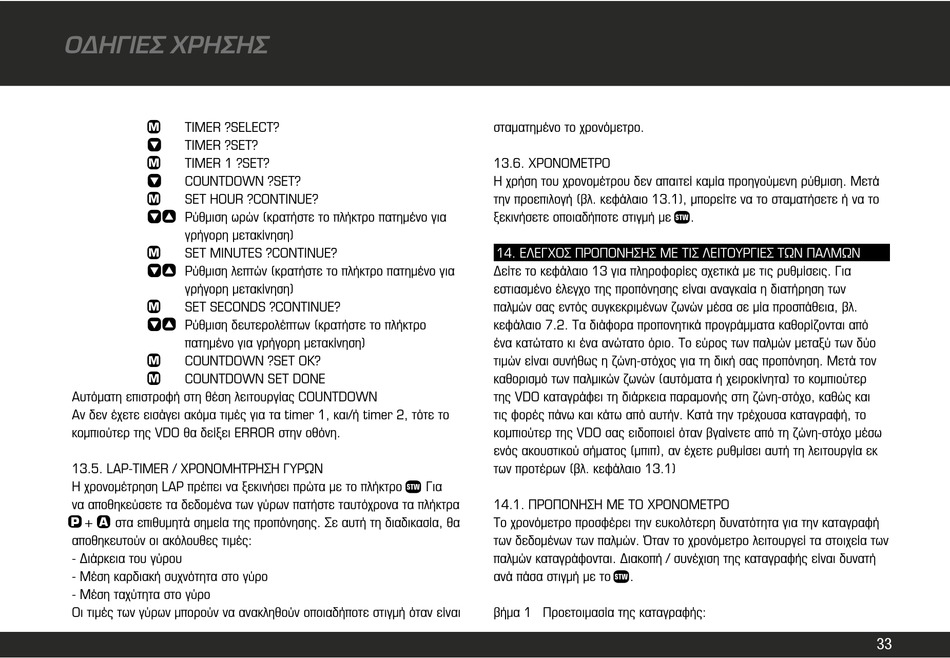 ΟΔΗΓΙΕΣ ΧΡΗΣΗΣ

M TIMER ?SELECT?
▼ TIMER ?SET?
M TIMER 1 ?SET?
▼ COUNTDOWN ?SET?
M SET HOUR ?CONTINUE?
▼▲ Ρύθμιση ωρών (κρατήστε το πλήκτρο πατημένο για γρήγορη μετακίνηση)
M SET MINUTES ?CONTINUE?
▼▲ Ρύθμιση λεπτών (κρατήστε το πλήκτρο πατημένο για γρήγορη μετακίνηση)
M SET SECONDS ?CONTINUE?
▼▲ Ρύθμιση δευτερολέπτων (κρατήστε το πλήκτρο πατημένο για γρήγορη μετακίνηση)
M COUNTDOWN ?SET OK?
M COUNTDOWN SET DONE
Αυτόματη επιστροφή στη θέση λειτουργίας COUNTDOWN
Αν δεν έχετε εισάγει ακόμα τιμές για τα timer 1, και/ή timer 2, τότε το κομπιούτερ της VDO θα δείξει ERROR στην οθόνη.

13.5. LAP-TIMER / ΧΡΟΝΟΜΗΤΡΗΣΗ ΓΥΡΩΝ
Η χρονομέτρηση LAP πρέπει να ξεκινήσει πρώτα με το πλήκτρο STW Για να αποθηκεύσετε τα δεδομένα των γύρων πατήστε ταυτόχρονα τα πλήκτρα P + A στα επιθυμητά σημεία της προπόνησης. Σε αυτή τη διαδικασία, θα αποθηκευτούν οι ακόλουθες τιμές:
- Διάρκεια του γύρου
- Μέση καρδιακή συχνότητα στο γύρο
- Μέση ταχύτητα στο γύρο
Οι τιμές των γύρων μπορούν να ανακληθούν οποιαδήποτε στιγμή όταν είναι σταματημένο το χρονόμετρο.

13.6. ΧΡΟΝΟΜΕΤΡΟ
Η χρήση του χρονομέτρου δεν απαιτεί καμία προηγούμενη ρύθμιση. Μετά την προεπιλογή (βλ. κεφάλαιο 13.1), μπορείτε να το σταματήσετε ή να το ξεκινήσετε οποιαδήποτε στιγμή με STW.

14. ΕΛΕΓΧΟΣ ΠΡΟΠΟΝΗΣΗΣ ΜΕ ΤΙΣ ΛΕΙΤΟΥΡΓΙΕΣ ΤΩΝ ΠΑΛΜΩΝ
Δείτε το κεφάλαιο 13 για πληροφορίες σχετικά με τις ρυθμίσεις. Για εστιασμένο έλεγχο της προπόνησης είναι αναγκαία η διατήρηση των παλμών σας εντός συγκεκριμένων ζωνών μέσα σε μία προσπάθεια, βλ. κεφάλαιο 7.2. Τα διάφορα προπονητικά προγράμματα καθορίζονται από ένα κατώτατο κι ένα ανώτατο όριο. Το εύρος των παλμών μεταξύ των δύο τιμών είναι συνήθως η ζώνη-στόχος για τη δική σας προπόνηση. Μετά τον καθορισμό των παλμικών ζωνών (αυτόματα ή χειροκίνητα) το κομπιούτερ της VDO καταγράφει τη διάρκεια παραμονής στη ζώνη-στόχο, καθώς και τις φορές πάνω και κάτω από αυτήν. Κατά την τρέχουσα καταγραφή, το κομπιούτερ της VDO σας ειδοποιεί όταν βγαίνετε από τη ζώνη-στόχο μέσω ενός ακουστικού σήματος (μπιπ), αν έχετε ρυθμίσει αυτή τη λειτουργία εκ των προτέρων (βλ. κεφάλαιο 13.1)

14.1. ΠΡΟΠΟΝΗΣΗ ΜΕ ΤΟ ΧΡΟΝΟΜΕΤΡΟ
Το χρονόμετρο προσφέρει την ευκολότερη δυνατότητα για την καταγραφή των δεδομένων των παλμών. Όταν το χρονόμετρο λειτουργεί τα στοιχεία των παλμών καταγράφονται. Διακοπή / συνέχιση της καταγραφής είναι δυνατή ανά πάσα στιγμή με το STW.

βήμα 1 Προετοιμασία της καταγραφής:

33